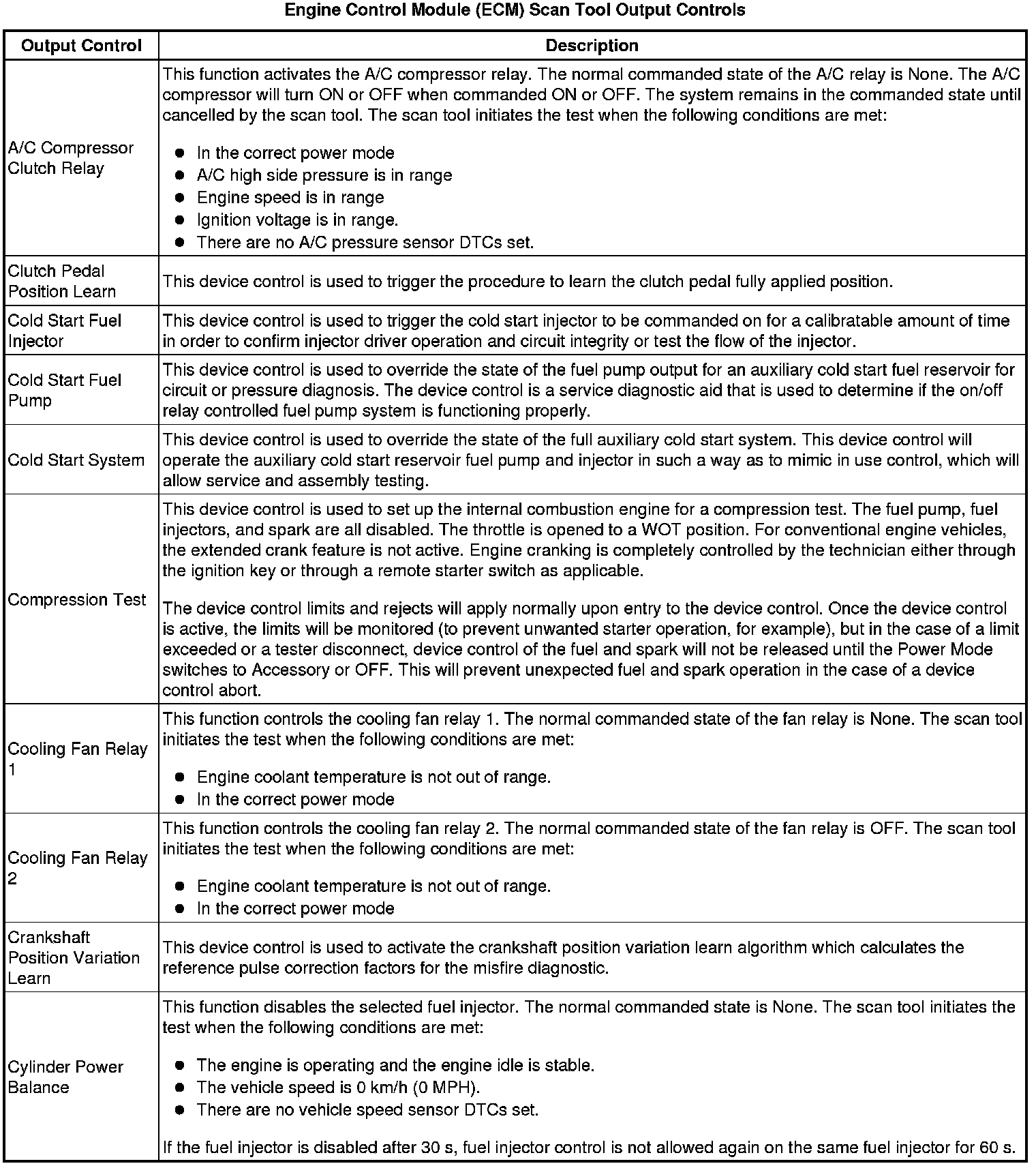 Engine Control Module (ECM) Scan Tool Output Controls

| Output Control | Description |
|---|---|
| A/C Compressor Clutch Relay | This function activates the A/C compressor relay. The normal commanded state of the A/C relay is None. The A/C compressor will turn ON or OFF when commanded ON or OFF. The system remains in the commanded state until cancelled by the scan tool. The scan tool initiates the test when the following conditions are met: ● In the correct power mode ● A/C high side pressure is in range ● Engine speed is in range ● Ignition voltage is in range. ● There are no A/C pressure sensor DTCs set. |
| Clutch Pedal Position Learn | This device control is used to trigger the procedure to learn the clutch pedal fully applied position. |
| Cold Start Fuel Injector | This device control is used to trigger the cold start injector to be commanded on for a calibratable amount of time in order to confirm injector driver operation and circuit integrity or test the flow of the injector. |
| Cold Start Fuel Pump | This device control is used to override the state of the fuel pump output for an auxiliary cold start fuel reservoir for circuit or pressure diagnosis. The device control is a service diagnostic aid that is used to determine if the on/off relay controlled fuel pump system is functioning properly. |
| Cold Start System | This device control is used to override the state of the full auxiliary cold start system. This device control will operate the auxiliary cold start reservoir fuel pump and injector in such a way as to mimic in use control, which will allow service and assembly testing. |
| Compression Test | This device control is used to set up the internal combustion engine for a compression test. The fuel pump, fuel injectors, and spark are all disabled. The throttle is opened to a WOT position. For conventional engine vehicles, the extended crank feature is not active. Engine cranking is completely controlled by the technician either through the ignition key or through a remote starter switch as applicable. The device control limits and rejects will apply normally upon entry to the device control. Once the device control is active, the limits will be monitored (to prevent unwanted starter operation, for example), but in the case of a limit exceeded or a tester disconnect, device control of the fuel and spark will not be released until the Power Mode switches to Accessory or OFF. This will prevent unexpected fuel and spark operation in the case of a device control abort. |
| Cooling Fan Relay 1 | This function controls the cooling fan relay 1. The normal commanded state of the fan relay is None. The scan tool initiates the test when the following conditions are met: ● Engine coolant temperature is not out of range. ● In the correct power mode |
| Cooling Fan Relay 2 | This function controls the cooling fan relay 2. The normal commanded state of the fan relay is OFF. The scan tool initiates the test when the following conditions are met: ● Engine coolant temperature is not out of range. ● In the correct power mode |
| Crankshaft Position Variation Learn | This device control is used to activate the crankshaft position variation learn algorithm which calculates the reference pulse correction factors for the misfire diagnostic. |
| Cylinder Power Balance | This function disables the selected fuel injector. The normal commanded state is None. The scan tool initiates the test when the following conditions are met: ● The engine is operating and the engine idle is stable. ● The vehicle speed is 0 km/h (0 MPH). ● There are no vehicle speed sensor DTCs set. If the fuel injector is disabled after 30 s, fuel injector control is not allowed again on the same fuel injector for 60 s. |